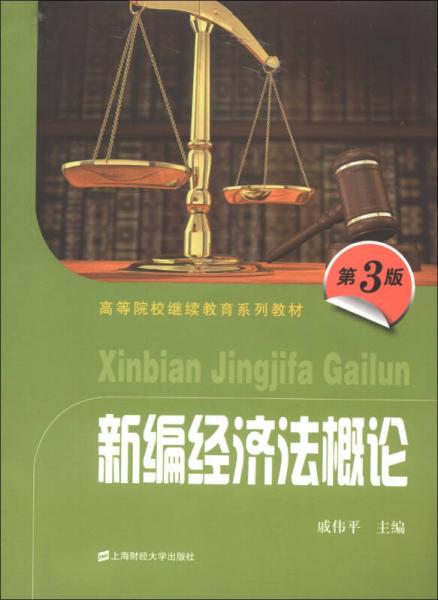 第3版

高等院校继续教育系列教材

Xinbian Jingjifa Gailun

新编经济法概论

戚伟平　主编

上海财经大学出版社